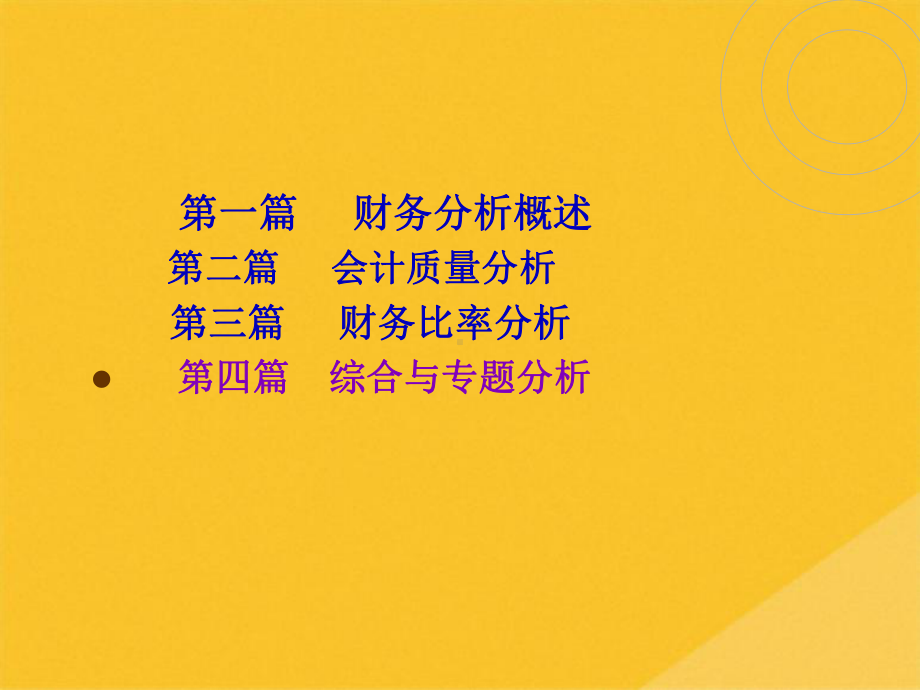 第一篇　财务分析概述
第二篇　会计质量分析
第三篇　财务比率分析
• 第四篇　综合与专题分析